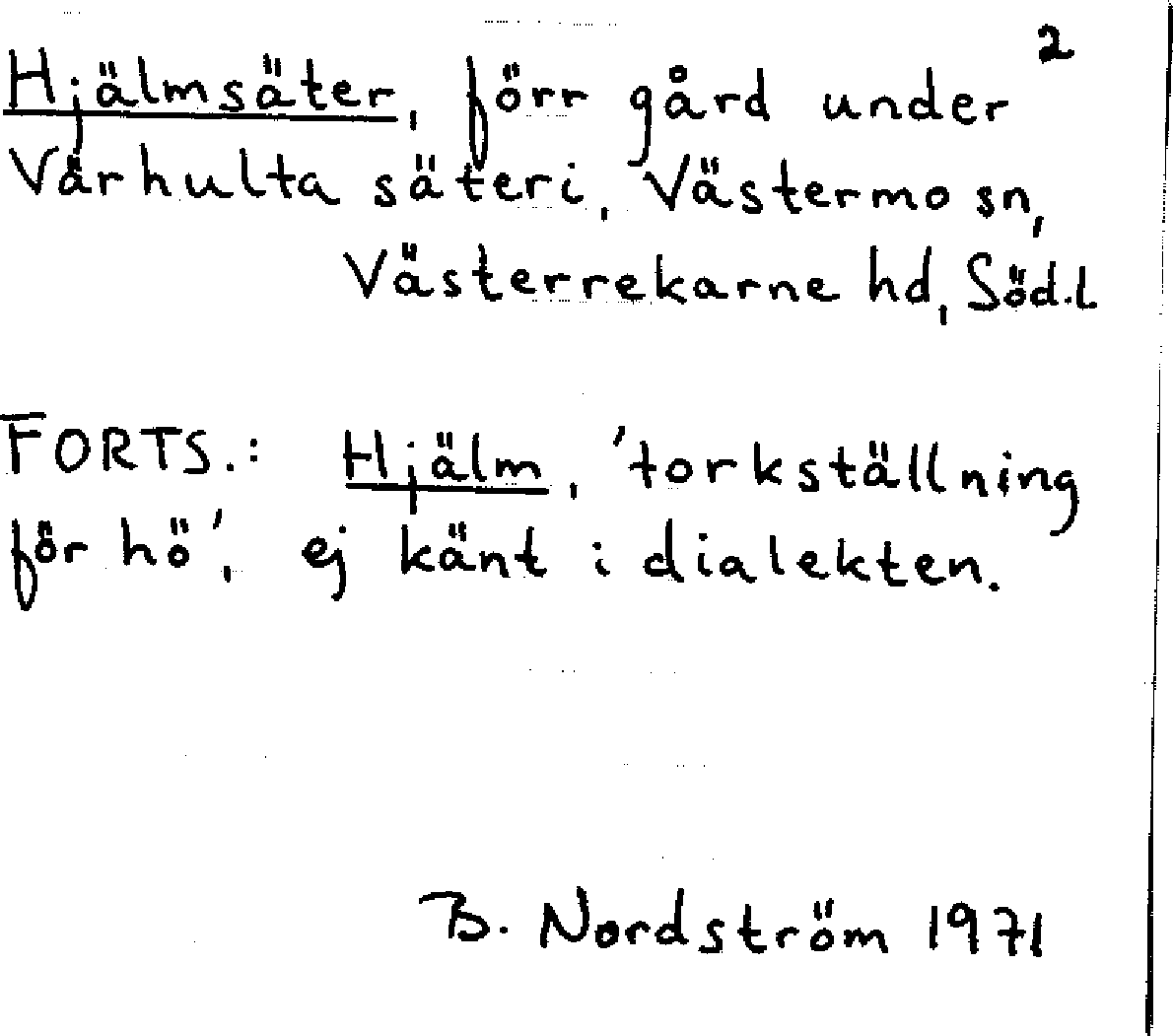 2

Hjälmsäter, förr gård under Vårhulta säteri, Västermo sn, Västerrekarne hd, Söd.l

FORTS.: Hjälm, 'torkställning för hö', ej känt i dialekten.

B. Nordström 1971